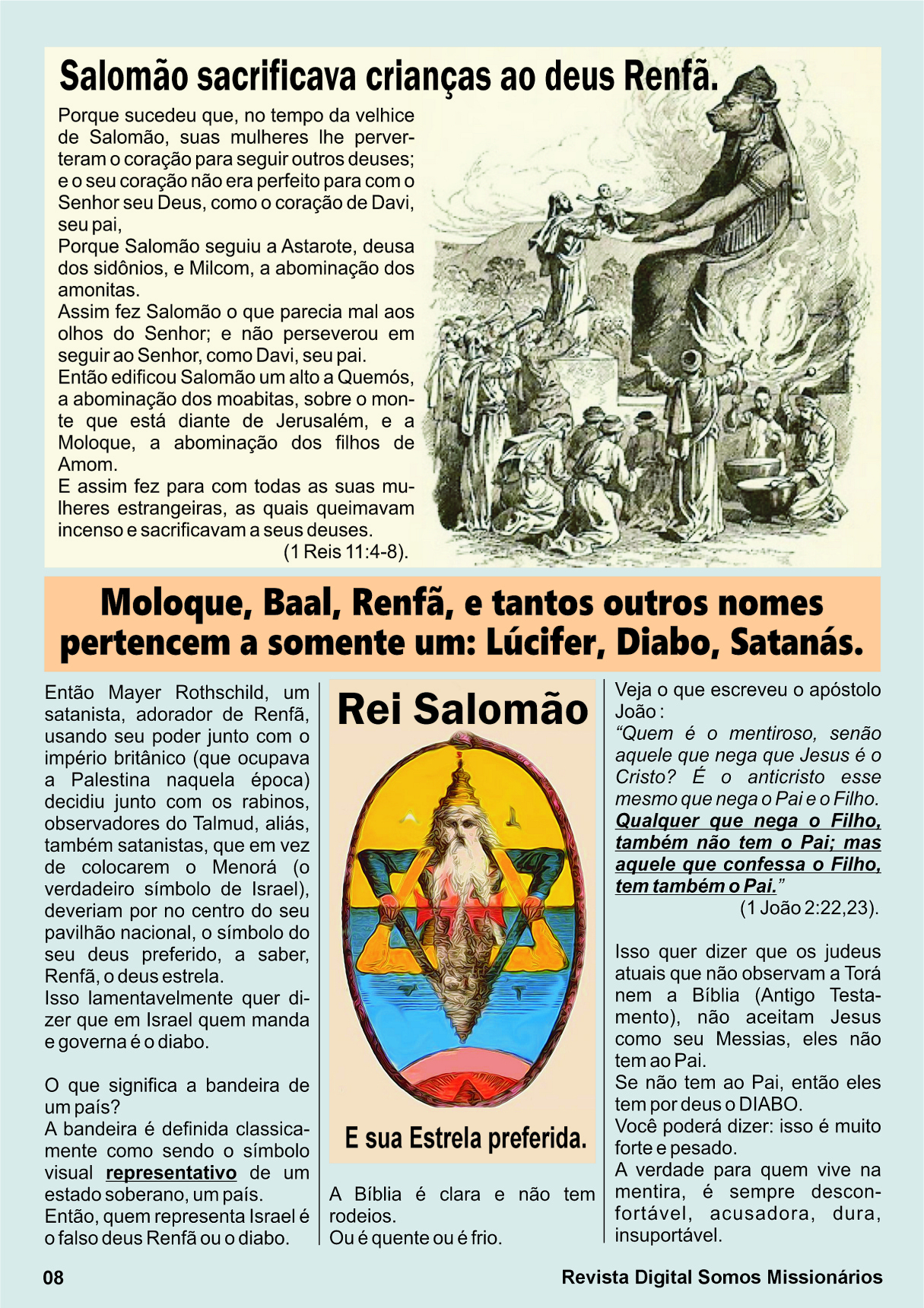 Salomão sacrificava crianças ao deus Renfã.

Porque sucedeu que, no tempo da velhice de Salomão, suas mulheres lhe perverteram o coração para seguir outros deuses; e o seu coração não era perfeito para com o Senhor seu Deus, como o coração de Davi, seu pai,
Porque Salomão seguiu a Astarote, deusa dos sidônios, e Milcom, a abominação dos amonitas.
Assim fez Salomão o que parecia mal aos olhos do Senhor; e não perseverou em seguir ao Senhor, como Davi, seu pai.
Então edificou Salomão um alto a Quemós, a abominação dos moabitas, sobre o monte que está diante de Jerusalém, e a Moloque, a abominação dos filhos de Amom.
E assim fez para com todas as suas mulheres estrangeiras, as quais queimavam incenso e sacrificavam a seus deuses.
(1 Reis 11:4-8).

Moloque, Baal, Renfã, e tantos outros nomes pertencem a somente um: Lúcifer, Diabo, Satanás.

Então Mayer Rothschild, um satanista, adorador de Renfã, usando seu poder junto com o império britânico (que ocupava a Palestina naquela época) decidiu junto com os rabinos, observadores do Talmud, aliás, também satanistas, que em vez de colocarem o Menorá (o verdadeiro símbolo de Israel), deveriam por no centro do seu pavilhão nacional, o símbolo do seu deus preferido, a saber, Renfã, o deus estrela.
Isso lamentavelmente quer dizer que em Israel quem manda e governa é o diabo.

O que significa a bandeira de um país?
A bandeira é definida classicamente como sendo o símbolo visual representativo de um estado soberano, um país.
Então, quem representa Israel é o falso deus Renfã ou o diabo.

Rei Salomão

E sua Estrela preferida.

A Bíblia é clara e não tem rodeios.
Ou é quente ou é frio.

Veja o que escreveu o apóstolo João :
“Quem é o mentiroso, senão aquele que nega que Jesus é o Cristo? É o anticristo esse mesmo que nega o Pai e o Filho. Qualquer que nega o Filho, também não tem o Pai; mas aquele que confessa o Filho, tem também o Pai.”
(1 João 2:22,23).

Isso quer dizer que os judeus atuais que não observam a Torá nem a Bíblia (Antigo Testamento), não aceitam Jesus como seu Messias, eles não tem ao Pai.
Se não tem ao Pai, então eles tem por deus o DIABO.
Você poderá dizer: isso é muito forte e pesado.
A verdade para quem vive na mentira, é sempre desconfortável, acusadora, dura, insuportável.

08

Revista Digital Somos Missionários